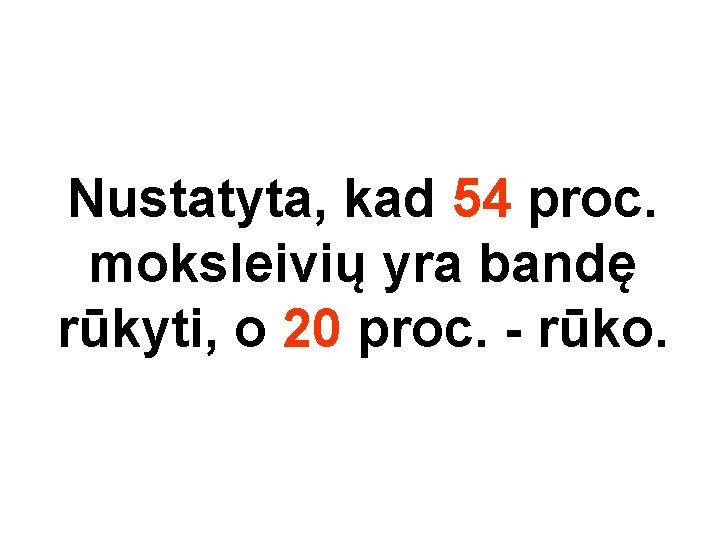 Nustatyta, kad 54 proc. moksleivių yra bandę rūkyti, o 20 proc. - rūko.